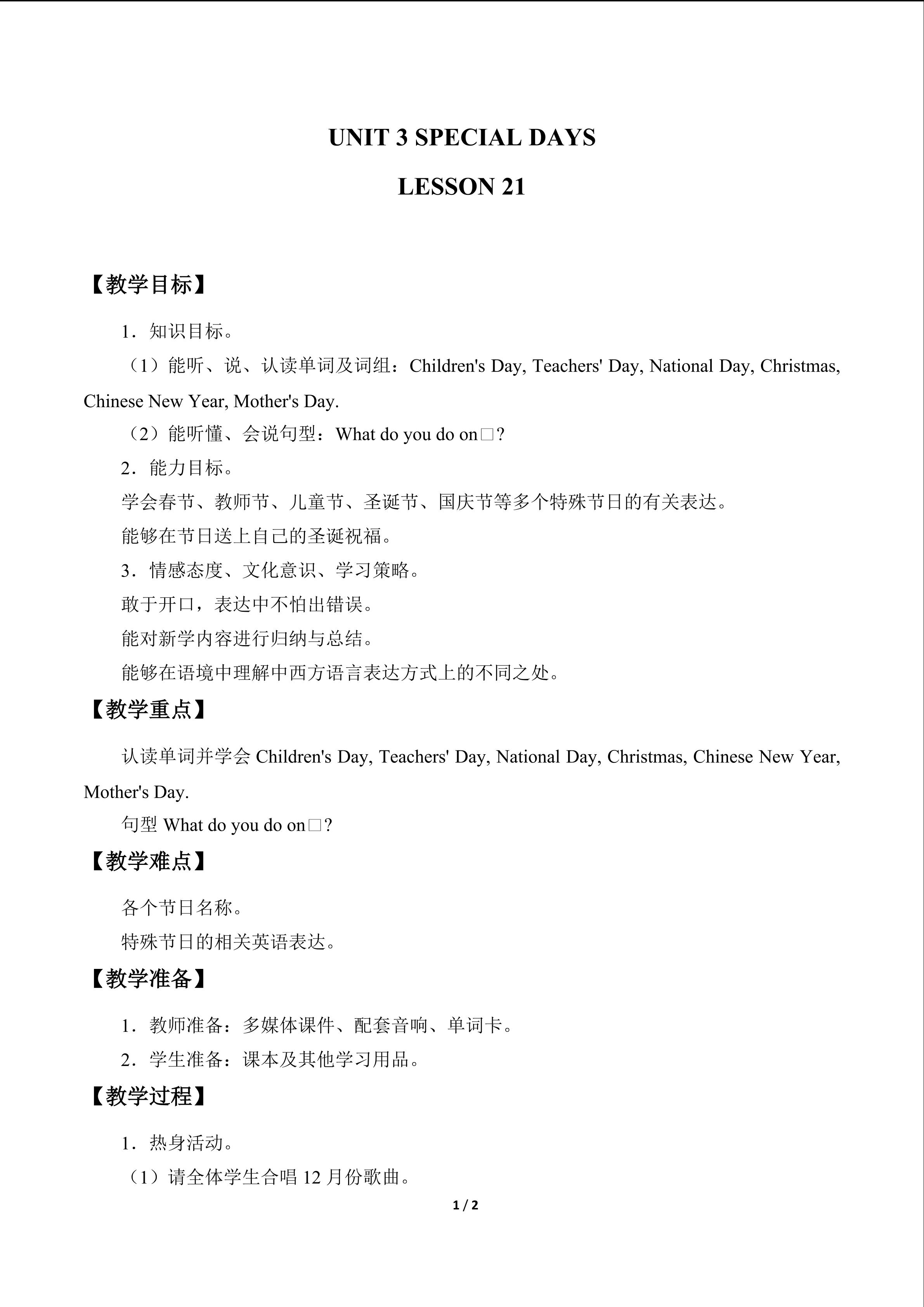 UNIT 3 SPECIAL DAYS

LESSON 21

【教学目标】

1．知识目标。

（1）能听、说、认读单词及词组：Children's Day, Teachers' Day, National Day, Christmas, Chinese New Year, Mother's Day.

（2）能听懂、会说句型：What do you do on□?

2．能力目标。

学会春节、教师节、儿童节、圣诞节、国庆节等多个特殊节日的有关表达。

能够在节日送上自己的圣诞祝福。

3．情感态度、文化意识、学习策略。

敢于开口，表达中不怕出错误。

能对新学内容进行归纳与总结。

能够在语境中理解中西方语言表达方式上的不同之处。

【教学重点】

认读单词并学会Children's Day, Teachers' Day, National Day, Christmas, Chinese New Year, Mother's Day.

句型What do you do on□?

【教学难点】

各个节日名称。

特殊节日的相关英语表达。

【教学准备】

1．教师准备：多媒体课件、配套音响、单词卡。

2．学生准备：课本及其他学习用品。

【教学过程】

1．热身活动。

（1）请全体学生合唱12月份歌曲。

1 / 2